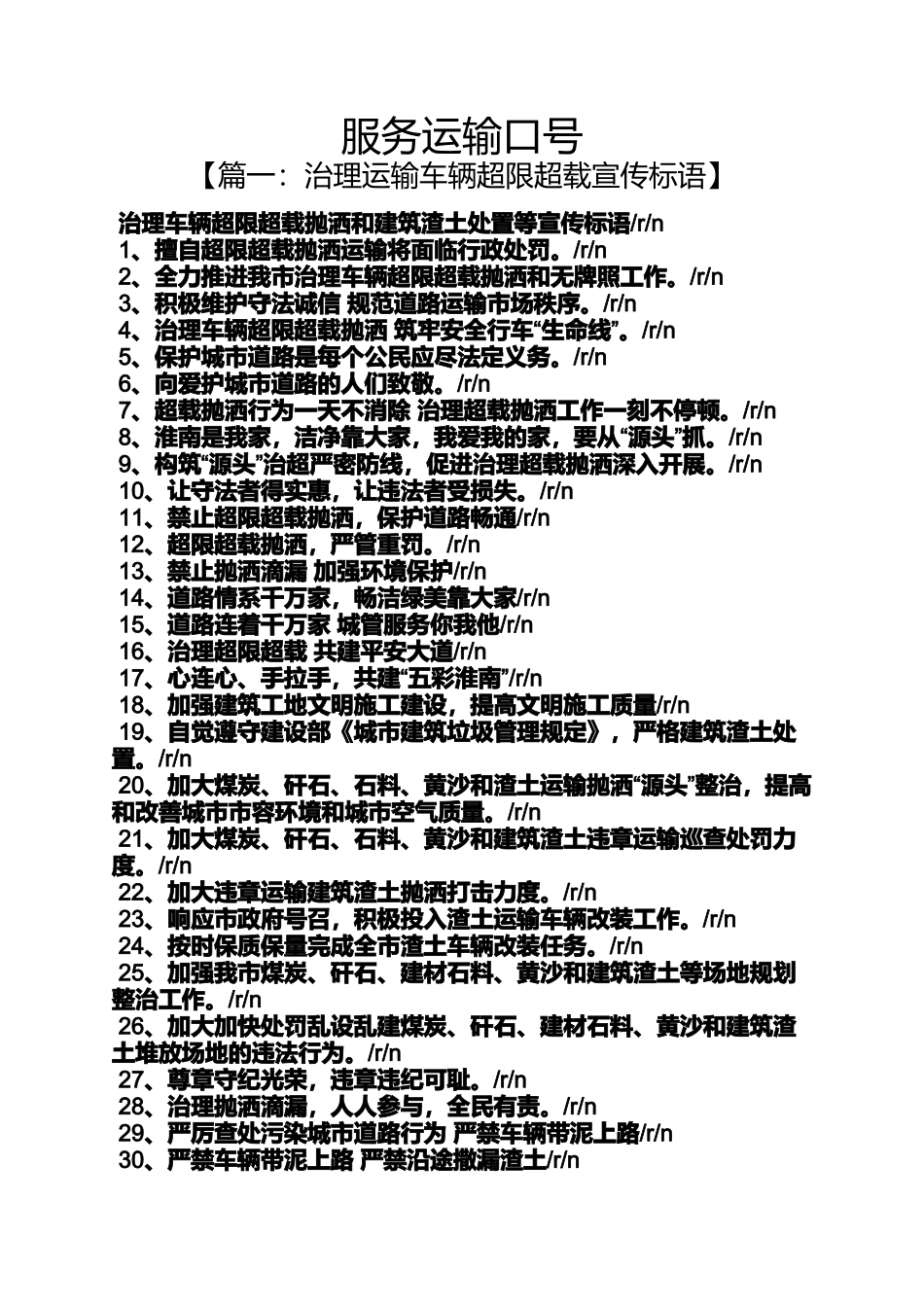 服务运输口号

【篇一：治理运输车辆超限超载宣传标语】

治理车辆超限超载抛洒和建筑渣土处置等宣传标语/r/n
1、擅自超限超载抛洒运输将面临行政处罚。/r/n
2、全力推进我市治理车辆超限超载抛洒和无牌照工作。/r/n
3、积极维护守法诚信 规范道路运输市场秩序。/r/n
4、治理车辆超限超载抛洒 筑牢安全行车“生命线”。/r/n
5、保护城市道路是每个公民应尽法定义务。/r/n
6、向爱护城市道路的人们致敬。/r/n
7、超载抛洒行为一天不消除 治理超载抛洒工作一刻不停顿。/r/n
8、淮南是我家，洁净靠大家，我爱我的家，要从“源头”抓。/r/n
9、构筑“源头”治超严密防线，促进治理超载抛洒深入开展。/r/n
10、让守法者得实惠，让违法者受损失。/r/n
11、禁止超限超载抛洒，保护道路畅通/r/n
12、超限超载抛洒，严管重罚。/r/n
13、禁止抛洒滴漏 加强环境保护/r/n
14、道路情系千万家，畅洁绿美靠大家/r/n
15、道路连着千万家 城管服务你我他/r/n
16、治理超限超载 共建平安大道/r/n
17、心连心、手拉手，共建“五彩淮南”/r/n
18、加强建筑工地文明施工建设，提高文明施工质量/r/n
19、自觉遵守建设部《城市建筑垃圾管理规定》，严格建筑渣土处置。/r/n
20、加大煤炭、矸石、石料、黄沙和渣土运输抛洒“源头”整治，提高和改善城市市容环境和城市空气质量。/r/n
21、加大煤炭、矸石、石料、黄沙和建筑渣土违章运输巡查处罚力度。/r/n
22、加大违章运输建筑渣土抛洒打击力度。/r/n
23、响应市政府号召，积极投入渣土运输车辆改装工作。/r/n
24、按时保质保量完成全市渣土车辆改装任务。/r/n
25、加强我市煤炭、矸石、建材石料、黄沙和建筑渣土等场地规划整治工作。/r/n
26、加大加快处罚乱设乱建煤炭、矸石、建材石料、黄沙和建筑渣土堆放场地的违法行为。/r/n
27、尊章守纪光荣，违章违纪可耻。/r/n
28、治理抛洒滴漏，人人参与，全民有责。/r/n
29、严厉查处污染城市道路行为 严禁车辆带泥上路/r/n
30、严禁车辆带泥上路 严禁沿途撒漏渣土/r/n